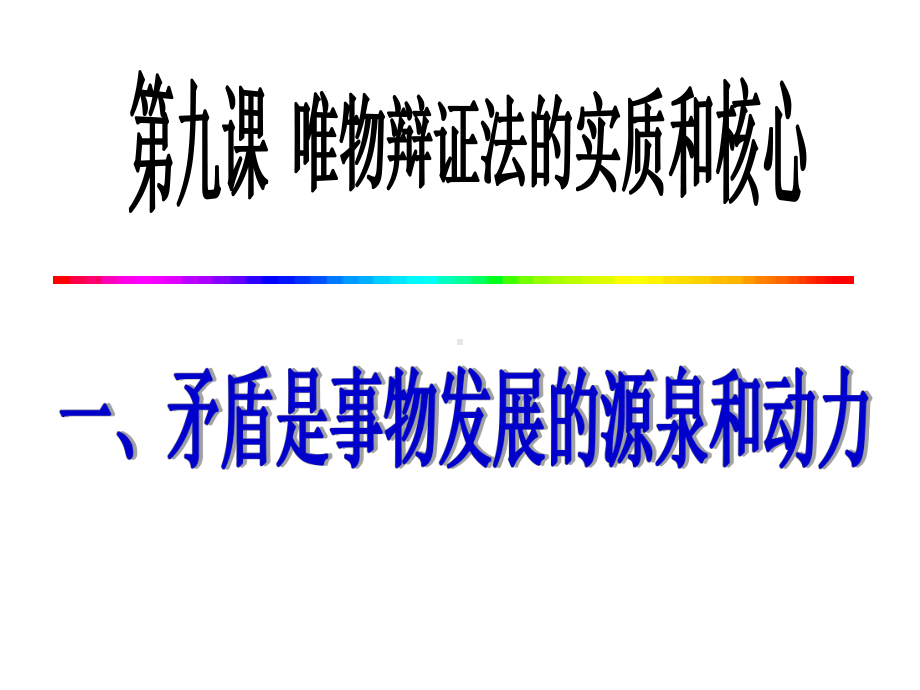 第九课 唯物辩证法的实质和核心

一、矛盾是事物发展的源泉和动力